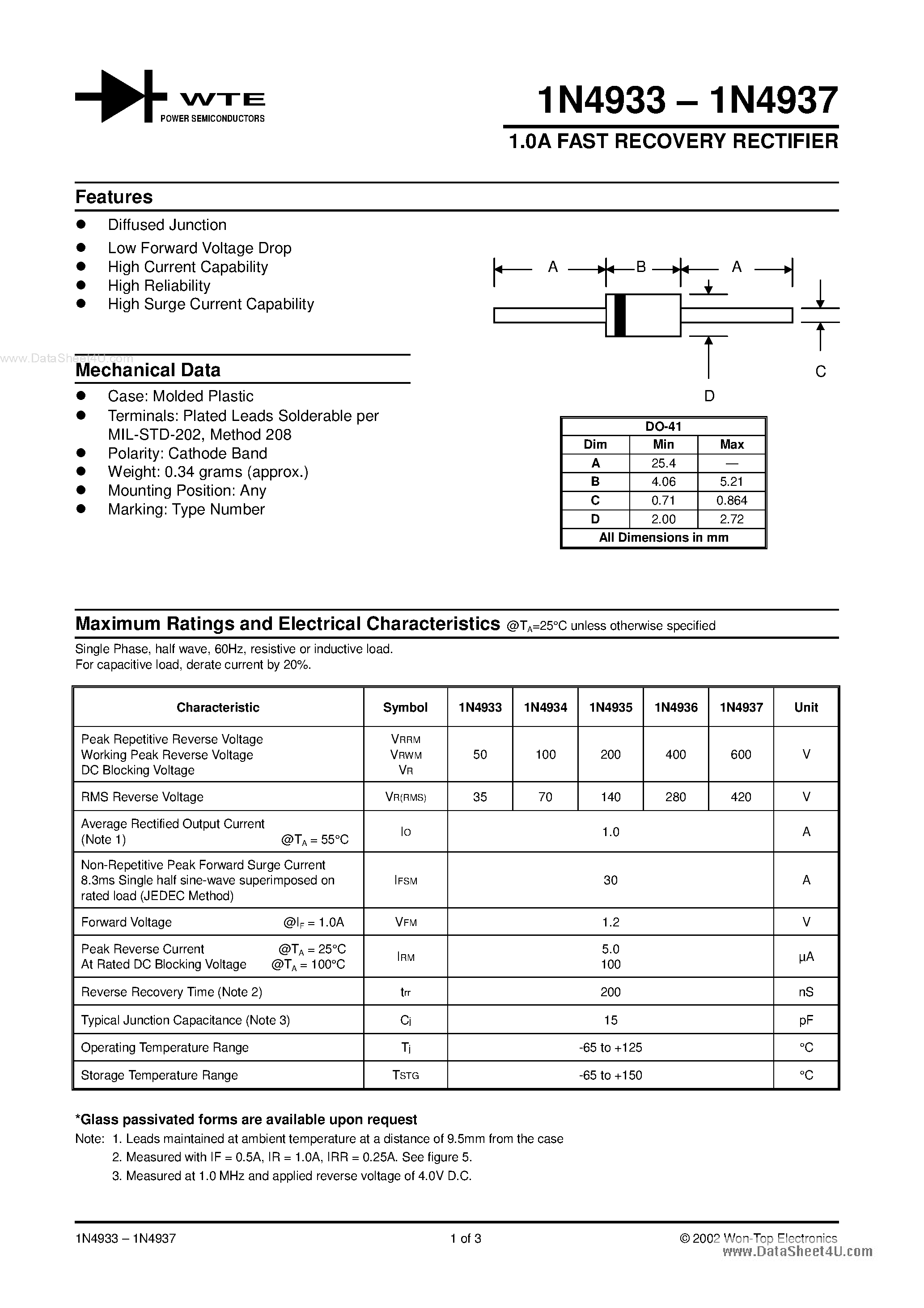 WTE
POWER SEMICONDUCTORS

1N4933 – 1N4937

1.0A FAST RECOVERY RECTIFIER

Features

- Diffused Junction
- Low Forward Voltage Drop
- High Current Capability
- High Reliability
- High Surge Current Capability

www.DataSheet4U.com

Mechanical Data

- Case: Molded Plastic
- Terminals: Plated Leads Solderable per MIL-STD-202, Method 208
- Polarity: Cathode Band
- Weight: 0.34 grams (approx.)
- Mounting Position: Any
- Marking: Type Number

A B A C D

| DO-41 | | |
|---|---|---|
| Dim | Min | Max |
| A | 25.4 | — |
| B | 4.06 | 5.21 |
| C | 0.71 | 0.864 |
| D | 2.00 | 2.72 |
| All Dimensions in mm | | |

Maximum Ratings and Electrical Characteristics @$T_A$=25°C unless otherwise specified

Single Phase, half wave, 60Hz, resistive or inductive load.
For capacitive load, derate current by 20%.

| Characteristic | Symbol | 1N4933 | 1N4934 | 1N4935 | 1N4936 | 1N4937 | Unit |
|---|---|---|---|---|---|---|---|
| Peak Repetitive Reverse Voltage Working Peak Reverse Voltage DC Blocking Voltage | $V_{RRM}$ $V_{RWM}$ $V_R$ | 50 | 100 | 200 | 400 | 600 | V |
| RMS Reverse Voltage | $V_{R(RMS)}$ | 35 | 70 | 140 | 280 | 420 | V |
| Average Rectified Output Current (Note 1) @$T_A$ = 55°C | $I_O$ | 1.0 | | | | | A |
| Non-Repetitive Peak Forward Surge Current 8.3ms Single half sine-wave superimposed on rated load (JEDEC Method) | $I_{FSM}$ | 30 | | | | | A |
| Forward Voltage @$I_F$ = 1.0A | $V_{FM}$ | 1.2 | | | | | V |
| Peak Reverse Current @$T_A$ = 25°C At Rated DC Blocking Voltage @$T_A$ = 100°C | $I_{RM}$ | 5.0 100 | | | | | µA |
| Reverse Recovery Time (Note 2) | $t_{rr}$ | 200 | | | | | nS |
| Typical Junction Capacitance (Note 3) | $C_j$ | 15 | | | | | pF |
| Operating Temperature Range | $T_j$ | -65 to +125 | | | | | °C |
| Storage Temperature Range | $T_{STG}$ | -65 to +150 | | | | | °C |

*Glass passivated forms are available upon request
Note: 1. Leads maintained at ambient temperature at a distance of 9.5mm from the case
2. Measured with IF = 0.5A, IR = 1.0A, IRR = 0.25A. See figure 5.
3. Measured at 1.0 MHz and applied reverse voltage of 4.0V D.C.

1N4933 – 1N4937 1 of 3 © 2002 Won-Top Electronics
www.DataSheet4U.com